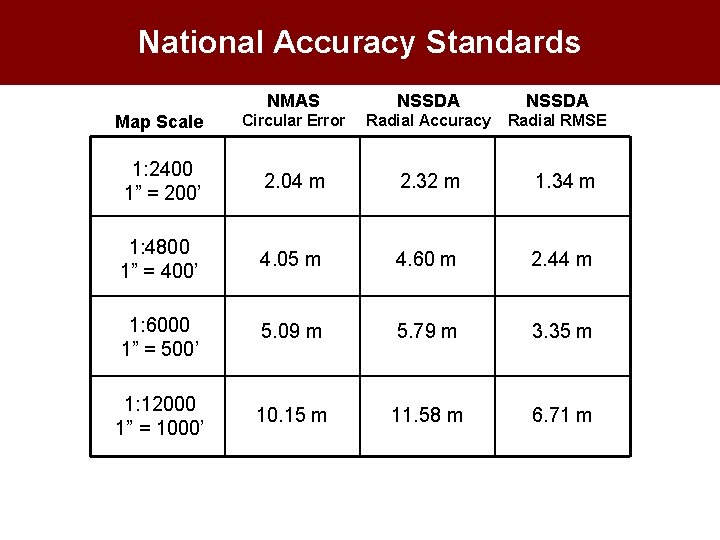 National Accuracy Standards

| Map Scale | NMAS Circular Error | NSSDA Radial Accuracy | NSSDA Radial RMSE |
|---|---|---|---|
| 1:2400 1” = 200’ | 2.04 m | 2.32 m | 1.34 m |
| 1:4800 1” = 400’ | 4.05 m | 4.60 m | 2.44 m |
| 1:6000 1” = 500’ | 5.09 m | 5.79 m | 3.35 m |
| 1:12000 1” = 1000’ | 10.15 m | 11.58 m | 6.71 m |